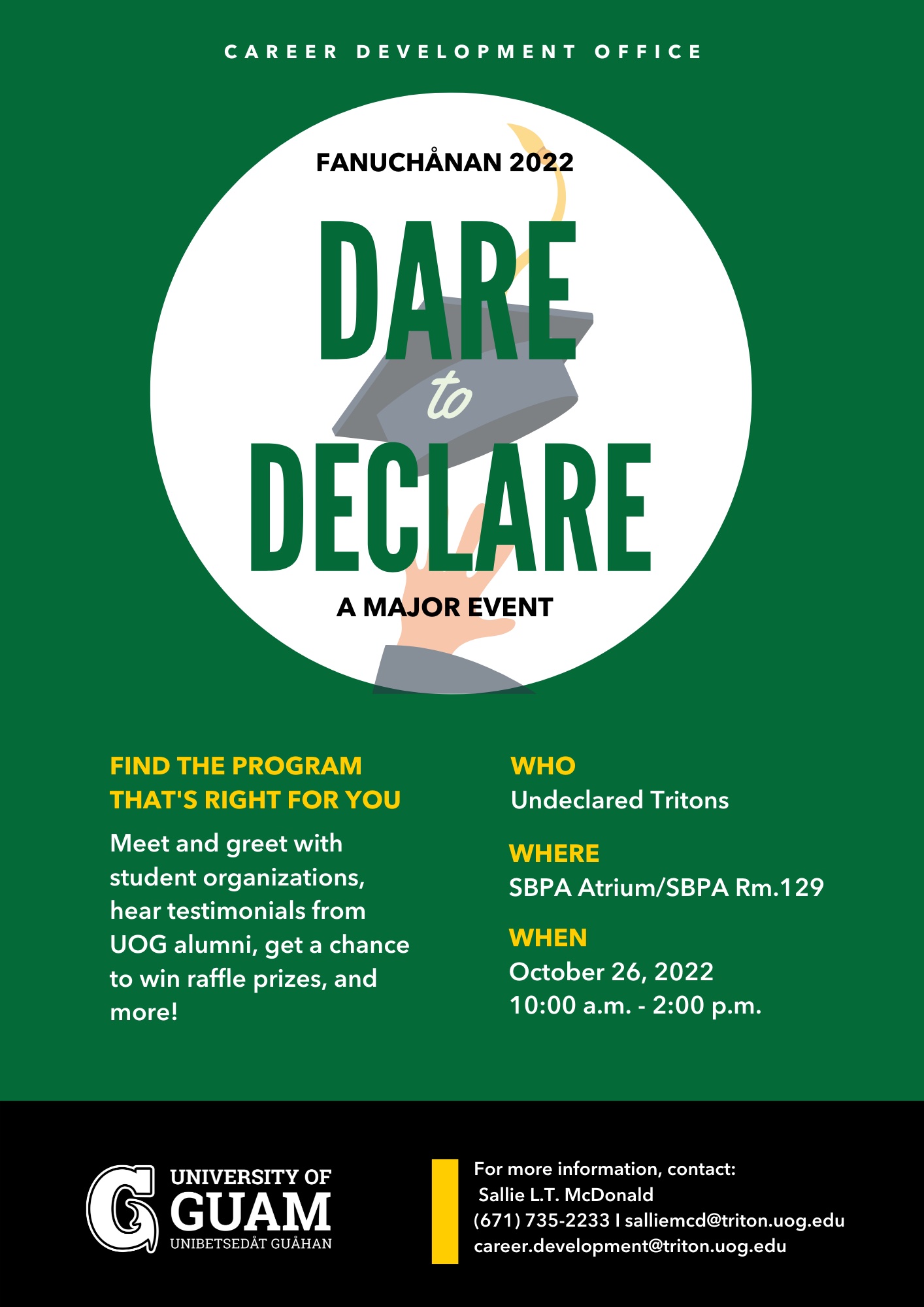 CAREER DEVELOPMENT OFFICE

FANUCHÅNAN 2022

DARE to DECLARE

A MAJOR EVENT

FIND THE PROGRAM THAT'S RIGHT FOR YOU

Meet and greet with student organizations, hear testimonials from UOG alumni, get a chance to win raffle prizes, and more!

WHO
Undeclared Tritons

WHERE
SBPA Atrium/SBPA Rm.129

WHEN
October 26, 2022
10:00 a.m. - 2:00 p.m.

G UNIVERSITY OF GUAM
UNIBETSEDÅT GUÅHAN

For more information, contact:
Sallie L.T. McDonald
(671) 735-2233 I salliemcd@triton.uog.edu
career.development@triton.uog.edu